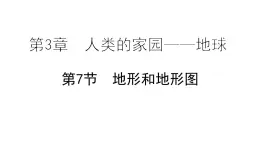 第3章　人类的家园——地球

第7节　地形和地形图